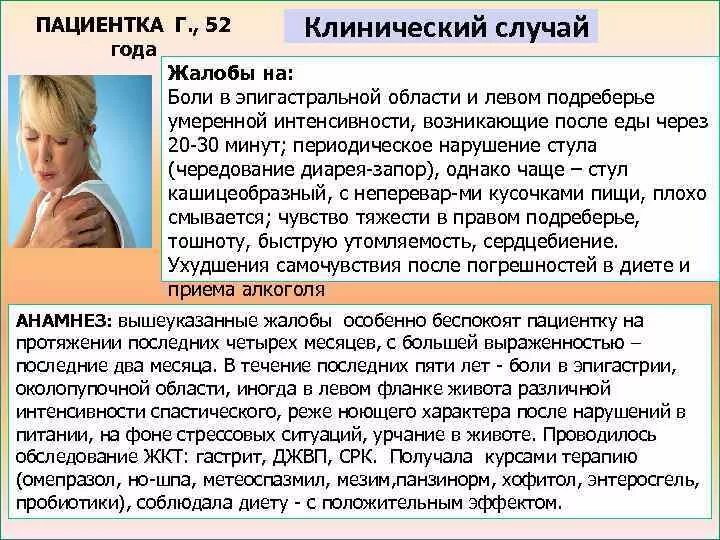 ПАЦИЕНТКА Г., 52 года

Клинический случай

Жалобы на:
Боли в эпигастральной области и левом подреберье умеренной интенсивности, возникающие после еды через 20-30 минут; периодическое нарушение стула (чередование диарея-запор), однако чаще – стул кашицеобразный, с неперевар-ми кусочками пищи, плохо смывается; чувство тяжести в правом подреберье, тошноту, быструю утомляемость, сердцебиение. Ухудшения самочувствия после погрешностей в диете и приема алкоголя

АНАМНЕЗ: вышеуказанные жалобы особенно беспокоят пациентку на протяжении последних четырех месяцев, с большей выраженностью – последние два месяца. В течение последних пяти лет - боли в эпигастрии, околопупочной области, иногда в левом фланке живота различной интенсивности спастического, реже ноющего характера после нарушений в питании, на фоне стрессовых ситуаций, урчание в животе. Проводилось обследование ЖКТ: гастрит, ДЖВП, СРК. Получала курсами терапию (омепразол, но-шпа, метеоспазмил, мезим,панзинорм, хофитол, энтеросгель, пробиотики), соблюдала диету - с положительным эффектом.